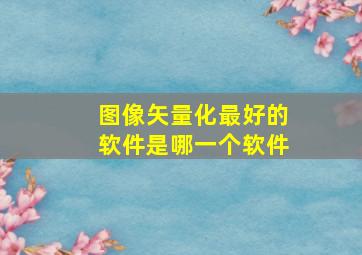 图像矢量化最好的软件是哪一个软件